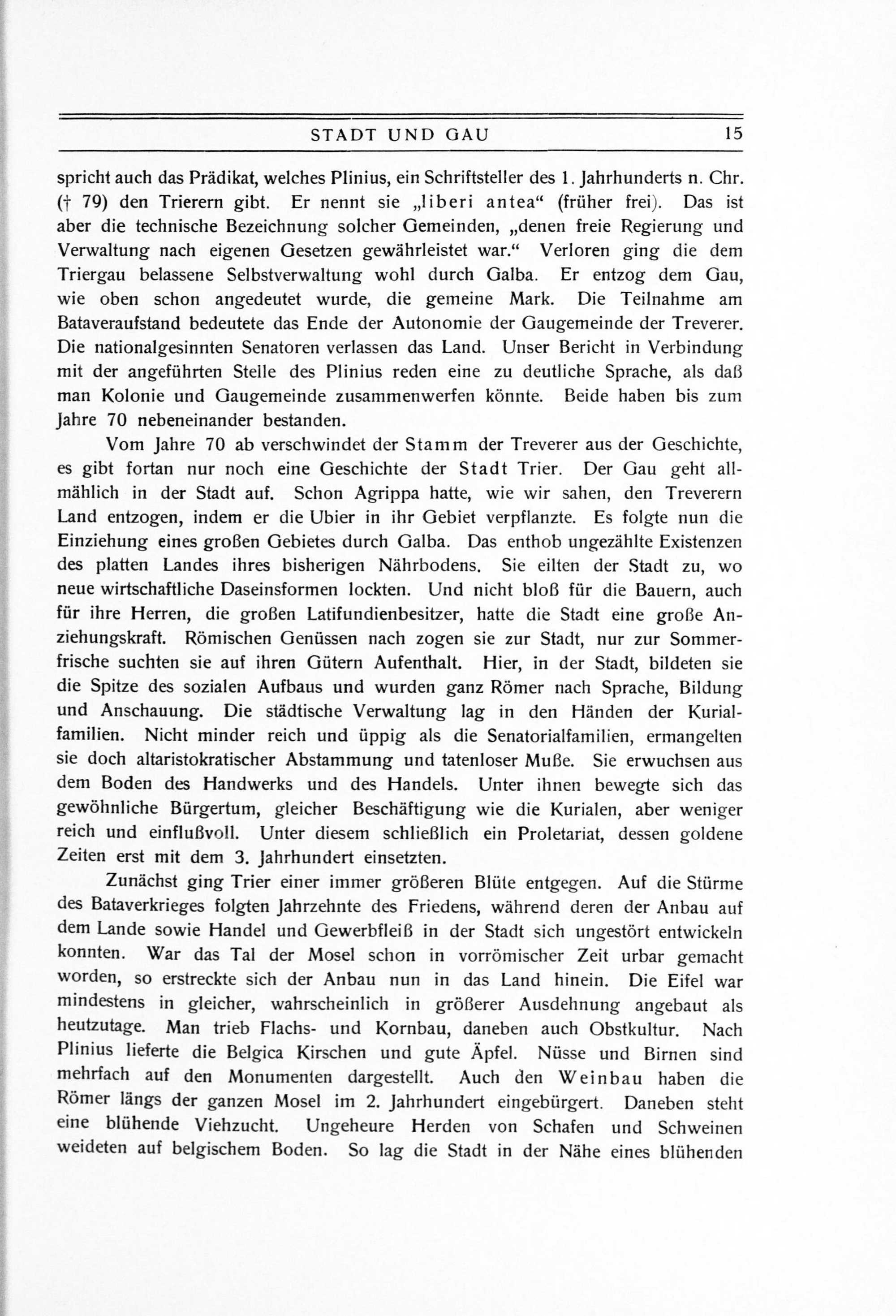 STADT UND GAU 15

spricht auch das Prädikat, welches Plinius, ein Schriftsteller des 1. Jahrhunderts n. Chr. († 79) den Trierern gibt. Er nennt sie „liberi antea“ (früher frei). Das ist aber die technische Bezeichnung solcher Gemeinden, „denen freie Regierung und Verwaltung nach eigenen Gesetzen gewährleistet war.“ Verloren ging die dem Triergau belassene Selbstverwaltung wohl durch Galba. Er entzog dem Gau, wie oben schon angedeutet wurde, die gemeine Mark. Die Teilnahme am Bataveraufstand bedeutete das Ende der Autonomie der Gaugemeinde der Treverer. Die nationalgesinnten Senatoren verlassen das Land. Unser Bericht in Verbindung mit der angeführten Stelle des Plinius reden eine zu deutliche Sprache, als daß man Kolonie und Gaugemeinde zusammenwerfen könnte. Beide haben bis zum Jahre 70 nebeneinander bestanden.

Vom Jahre 70 ab verschwindet der Stamm der Treverer aus der Geschichte, es gibt fortan nur noch eine Geschichte der Stadt Trier. Der Gau geht allmählich in der Stadt auf. Schon Agrippa hatte, wie wir sahen, den Treverern Land entzogen, indem er die Ubier in ihr Gebiet verpflanzte. Es folgte nun die Einziehung eines großen Gebietes durch Galba. Das enthob ungezählte Existenzen des platten Landes ihres bisherigen Nährbodens. Sie eilten der Stadt zu, wo neue wirtschaftliche Daseinsformen lockten. Und nicht bloß für die Bauern, auch für ihre Herren, die großen Latifundienbesitzer, hatte die Stadt eine große Anziehungskraft. Römischen Genüssen nach zogen sie zur Stadt, nur zur Sommerfrische suchten sie auf ihren Gütern Aufenthalt. Hier, in der Stadt, bildeten sie die Spitze des sozialen Aufbaus und wurden ganz Römer nach Sprache, Bildung und Anschauung. Die städtische Verwaltung lag in den Händen der Kurialfamilien. Nicht minder reich und üppig als die Senatorialfamilien, ermangelten sie doch altaristokratischer Abstammung und tatenloser Muße. Sie erwuchsen aus dem Boden des Handwerks und des Handels. Unter ihnen bewegte sich das gewöhnliche Bürgertum, gleicher Beschäftigung wie die Kurialen, aber weniger reich und einflußvoll. Unter diesem schließlich ein Proletariat, dessen goldene Zeiten erst mit dem 3. Jahrhundert einsetzten.

Zunächst ging Trier einer immer größeren Blüte entgegen. Auf die Stürme des Bataverkrieges folgten Jahrzehnte des Friedens, während deren der Anbau auf dem Lande sowie Handel und Gewerbfleiß in der Stadt sich ungestört entwickeln konnten. War das Tal der Mosel schon in vorrömischer Zeit urbar gemacht worden, so erstreckte sich der Anbau nun in das Land hinein. Die Eifel war mindestens in gleicher, wahrscheinlich in größerer Ausdehnung angebaut als heutzutage. Man trieb Flachs- und Kornbau, daneben auch Obstkultur. Nach Plinius lieferte die Belgica Kirschen und gute Äpfel. Nüsse und Birnen sind mehrfach auf den Monumenten dargestellt. Auch den Weinbau haben die Römer längs der ganzen Mosel im 2. Jahrhundert eingebürgert. Daneben steht eine blühende Viehzucht. Ungeheure Herden von Schafen und Schweinen weideten auf belgischem Boden. So lag die Stadt in der Nähe eines blühenden